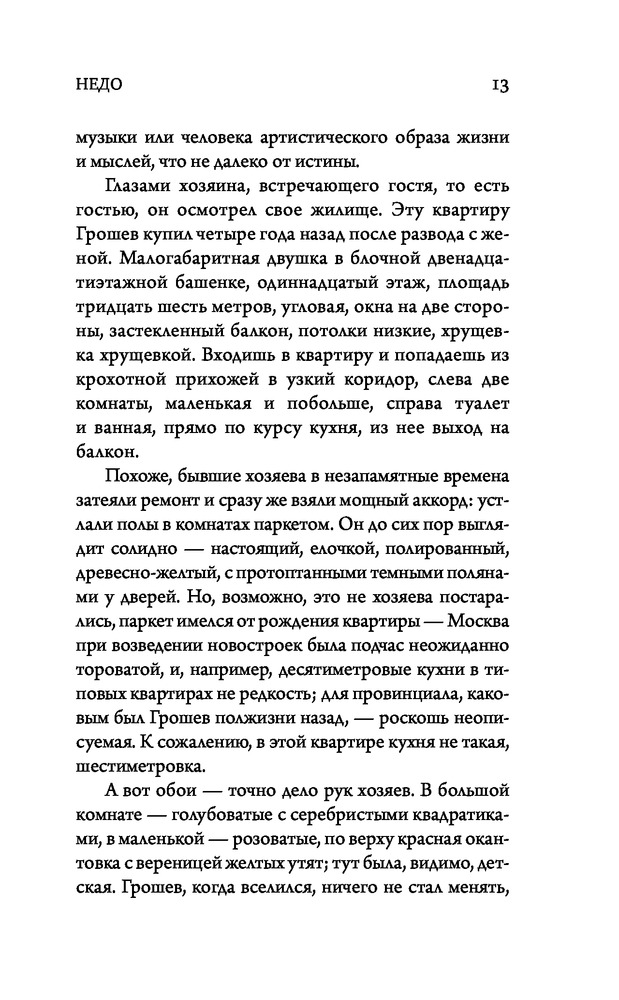 НЕДО

13

музыки или человека артистического образа жизни и мыслей, что не далеко от истины.

Глазами хозяина, встречающего гостя, то есть гостью, он осмотрел свое жилище. Эту квартиру Грошев купил четыре года назад после развода с женой. Малогабаритная двушка в блочной двенадцатиэтажной башенке, одиннадцатый этаж, площадь тридцать шесть метров, угловая, окна на две стороны, застекленный балкон, потолки низкие, хрущевка хрущевкой. Входишь в квартиру и попадаешь из крохотной прихожей в узкий коридор, слева две комнаты, маленькая и побольше, справа туалет и ванная, прямо по курсу кухня, из нее выход на балкон.

Похоже, бывшие хозяева в незапамятные времена затеяли ремонт и сразу же взяли мощный аккорд: устлали полы в комнатах паркетом. Он до сих пор выглядит солидно — настоящий, елочкой, полированный, древесно-желтый, с протоптанными темными полянами у дверей. Но, возможно, это не хозяева постарались, паркет имелся от рождения квартиры — Москва при возведении новостроек была подчас неожиданно тороватой, и, например, десятиметровые кухни в типовых квартирах не редкость; для провинциала, каковым был Грошев полжизни назад, — роскошь неописуемая. К сожалению, в этой квартире кухня не такая, шестиметровка.

А вот обои — точно дело рук хозяев. В большой комнате — голубоватые с серебристыми квадратиками, в маленькой — розоватые, по верху красная окантовка с вереницей желтых утят; тут была, видимо, детская. Грошев, когда вселился, ничего не стал менять,